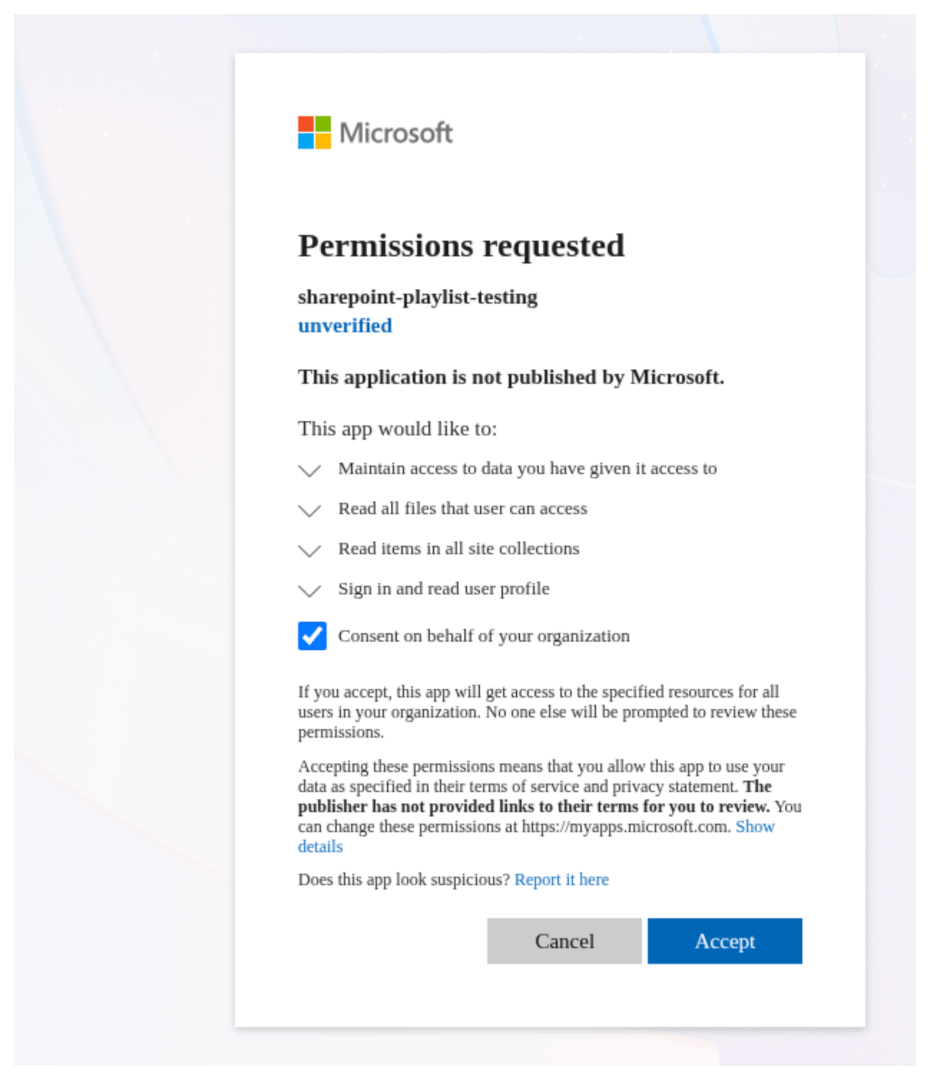 Microsoft

Permissions requested

sharepoint-playlist-testing
unverified

This application is not published by Microsoft.

This app would like to:

Maintain access to data you have given it access to

Read all files that user can access

Read items in all site collections

Sign in and read user profile

Consent on behalf of your organization

If you accept, this app will get access to the specified resources for all users in your organization. No one else will be prompted to review these permissions.

Accepting these permissions means that you allow this app to use your data as specified in their terms of service and privacy statement. The publisher has not provided links to their terms for you to review. You can change these permissions at https://myapps.microsoft.com. Show details

Does this app look suspicious? Report it here

Cancel Accept